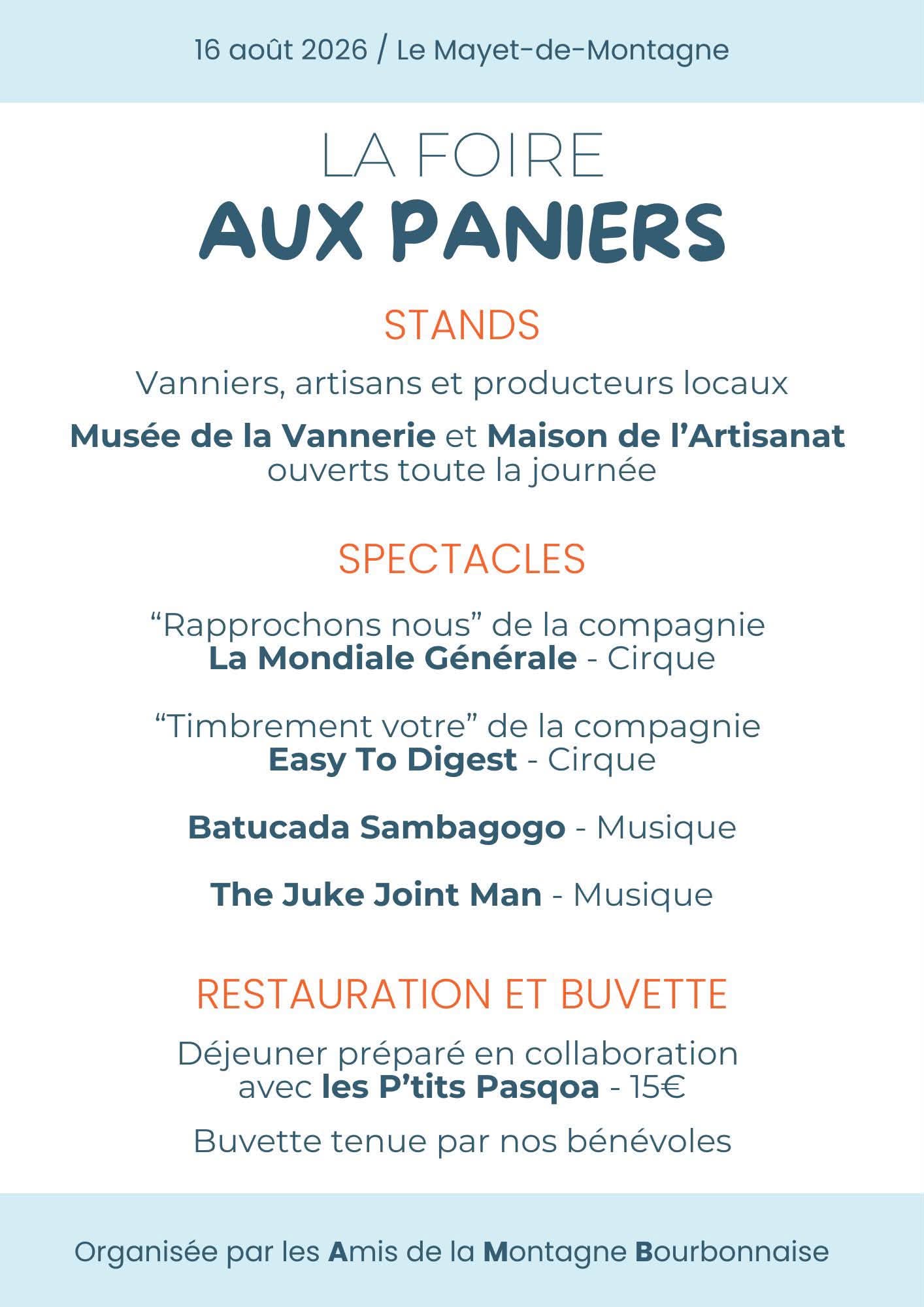 16 août 2026 / Le Mayet-de-Montagne

LA FOIRE
AUX PANIERS

STANDS

Vanniers, artisans et producteurs locaux

Musée de la Vannerie et Maison de l'Artisanat ouverts toute la journée

SPECTACLES

"Rapprochons nous" de la compagnie La Mondiale Générale - Cirque

"Timbrement votre" de la compagnie Easy To Digest - Cirque

Batucada Sambagogo - Musique

The Juke Joint Man - Musique

RESTAURATION ET BUVETTE

Déjeuner préparé en collaboration avec les P'tits Pasqoa - 15€

Buvette tenue par nos bénévoles

Organisée par les Amis de la Montagne Bourbonnaise